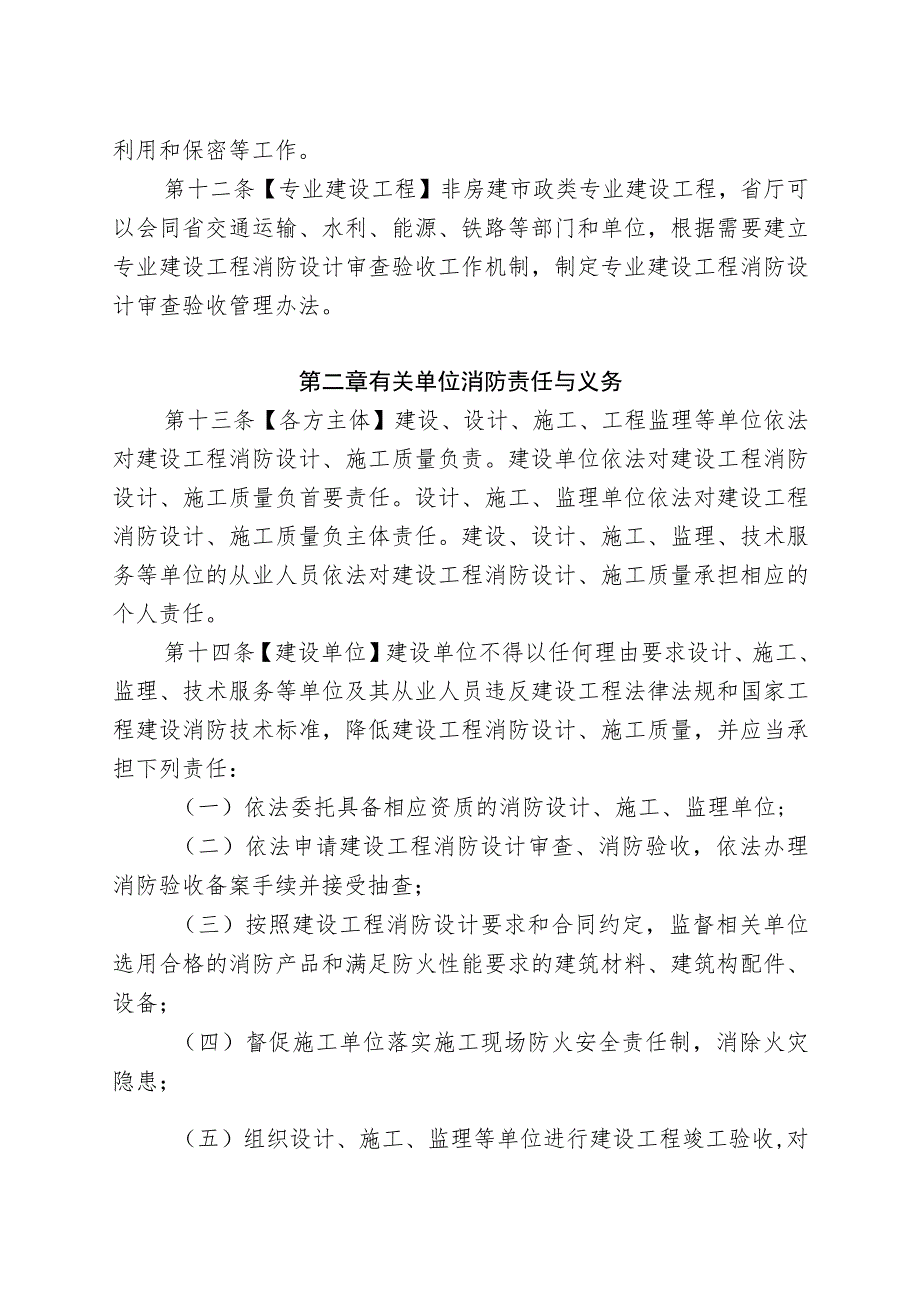 利用和保密等工作。

第十二条【专业建设工程】非房建市政类专业建设工程，省厅可以会同省交通运输、水利、能源、铁路等部门和单位，根据需要建立专业建设工程消防设计审查验收工作机制，制定专业建设工程消防设计审查验收管理办法。

第二章有关单位消防责任与义务

第十三条【各方主体】建设、设计、施工、工程监理等单位依法对建设工程消防设计、施工质量负责。建设单位依法对建设工程消防设计、施工质量负首要责任。设计、施工、监理单位依法对建设工程消防设计、施工质量负主体责任。建设、设计、施工、监理、技术服务等单位的从业人员依法对建设工程消防设计、施工质量承担相应的个人责任。

第十四条【建设单位】建设单位不得以任何理由要求设计、施工、监理、技术服务等单位及其从业人员违反建设工程法律法规和国家工程建设消防技术标准，降低建设工程消防设计、施工质量，并应当承担下列责任：

（一）依法委托具备相应资质的消防设计、施工、监理单位；

（二）依法申请建设工程消防设计审查、消防验收，依法办理消防验收备案手续并接受抽查；

（三）按照建设工程消防设计要求和合同约定，监督相关单位选用合格的消防产品和满足防火性能要求的建筑材料、建筑构配件、设备；

（四）督促施工单位落实施工现场防火安全责任制，消除火灾隐患；

（五）组织设计、施工、监理等单位进行建设工程竣工验收，对